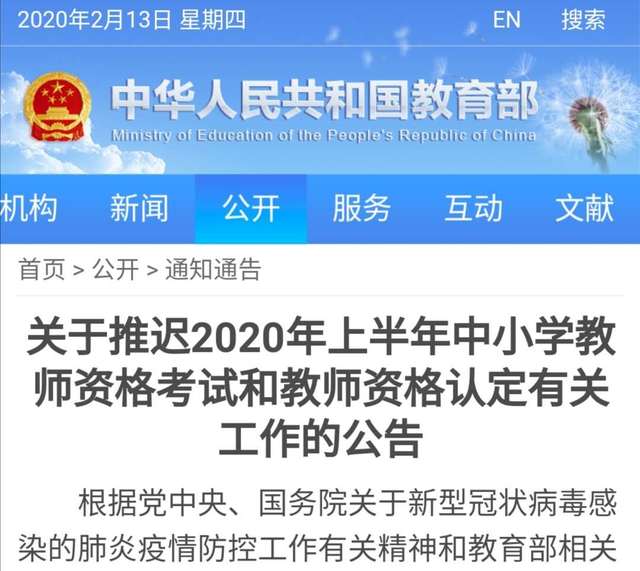 2020年2月13日 星期四 EN 搜索

中华人民共和国教育部
Ministry of Education of the People's Republic of China

机构 新闻 公开 服务 互动 文献

首页 > 公开 > 通知通告

关于推迟2020年上半年中小学教师资格考试和教师资格认定有关工作的公告

根据党中央、国务院关于新型冠状病毒感染的肺炎疫情防控工作有关精神和教育部相关